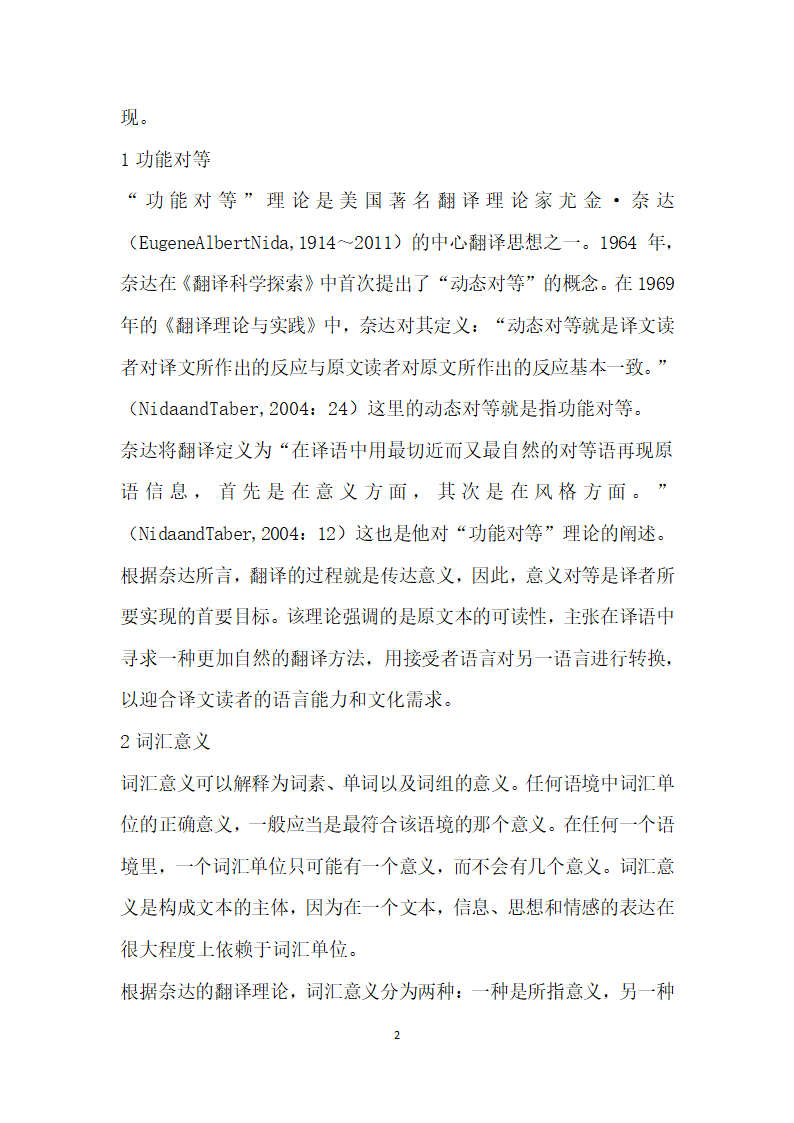 现。

1 功能对等

“功能对等”理论是美国著名翻译理论家尤金·奈达（EugeneAlbertNida,1914～2011）的中心翻译思想之一。1964 年，奈达在《翻译科学探索》中首次提出了“动态对等”的概念。在 1969 年的《翻译理论与实践》中，奈达对其定义：“动态对等就是译文读者对译文所作出的反应与原文读者对原文所作出的反应基本一致。”（NidaandTaber,2004：24）这里的动态对等就是指功能对等。

奈达将翻译定义为“在译语中用最切近而又最自然的对等语再现原语信息，首先是在意义方面，其次是在风格方面。”（NidaandTaber,2004：12）这也是他对“功能对等”理论的阐述。

根据奈达所言，翻译的过程就是传达意义，因此，意义对等是译者所要实现的首要目标。该理论强调的是原文本的可读性，主张在译语中寻求一种更加自然的翻译方法，用接受者语言对另一语言进行转换，以迎合译文读者的语言能力和文化需求。

2 词汇意义

词汇意义可以解释为词素、单词以及词组的意义。任何语境中词汇单位的正确意义，一般应当是最符合该语境的那个意义。在任何一个语境里，一个词汇单位只可能有一个意义，而不会有几个意义。词汇意义是构成文本的主体，因为在一个文本，信息、思想和情感的表达在很大程度上依赖于词汇单位。

根据奈达的翻译理论，词汇意义分为两种：一种是所指意义，另一种

2